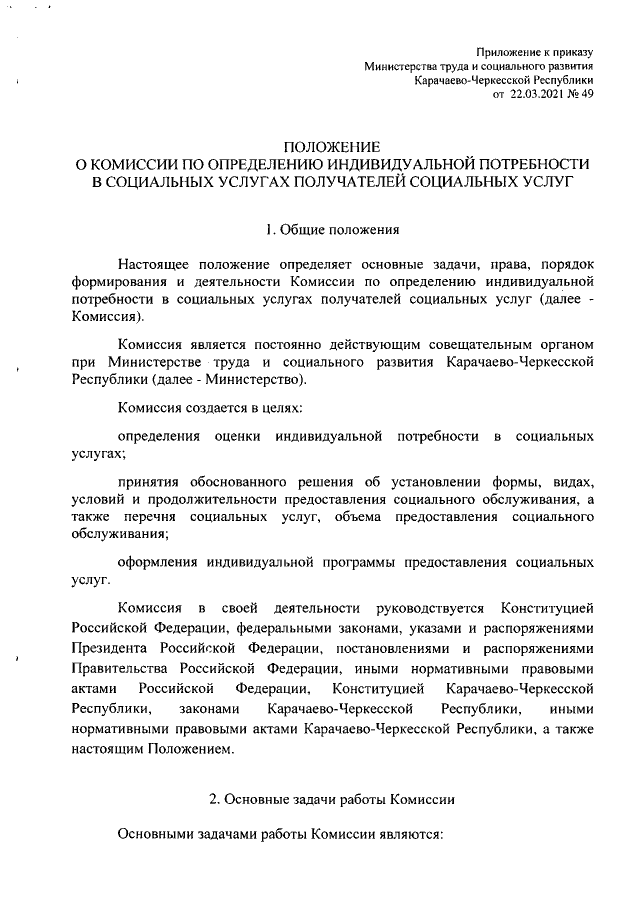 Приложение к приказу
Министерства труда и социального развития
Карачаево-Черкесской Республики
от 22.03.2021 № 49

ПОЛОЖЕНИЕ
О КОМИССИИ ПО ОПРЕДЕЛЕНИЮ ИНДИВИДУАЛЬНОЙ ПОТРЕБНОСТИ В СОЦИАЛЬНЫХ УСЛУГАХ ПОЛУЧАТЕЛЕЙ СОЦИАЛЬНЫХ УСЛУГ

1. Общие положения

Настоящее положение определяет основные задачи, права, порядок формирования и деятельности Комиссии по определению индивидуальной потребности в социальных услугах получателей социальных услуг (далее - Комиссия).

Комиссия является постоянно действующим совещательным органом при Министерстве труда и социального развития Карачаево-Черкесской Республики (далее - Министерство).

Комиссия создается в целях:

определения оценки индивидуальной потребности в социальных услугах;

принятия обоснованного решения об установлении формы, видах, условий и продолжительности предоставления социального обслуживания, а также перечня социальных услуг, объема предоставления социального обслуживания;

оформления индивидуальной программы предоставления социальных услуг.

Комиссия в своей деятельности руководствуется Конституцией Российской Федерации, федеральными законами, указами и распоряжениями Президента Российской Федерации, постановлениями и распоряжениями Правительства Российской Федерации, иными нормативными правовыми актами Российской Федерации, Конституцией Карачаево-Черкесской Республики, законами Карачаево-Черкесской Республики, иными нормативными правовыми актами Карачаево-Черкесской Республики, а также настоящим Положением.

2. Основные задачи работы Комиссии

Основными задачами работы Комиссии являются: